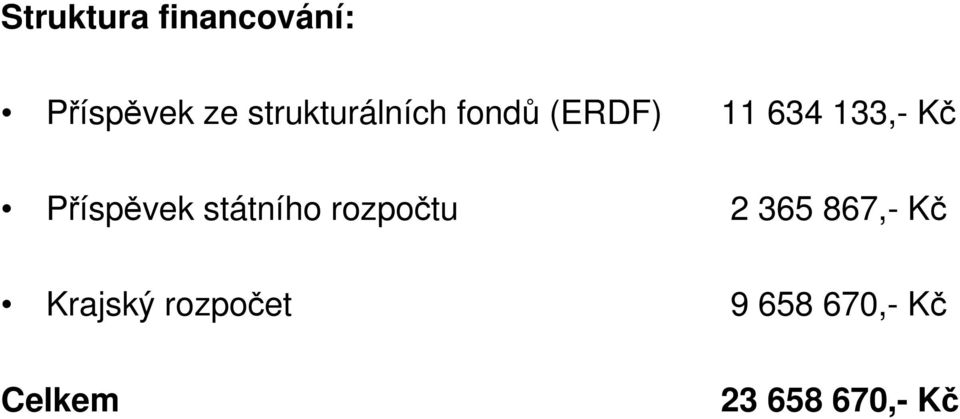 Struktura financování:

• Příspěvek ze strukturálních fondů (ERDF) 11 634 133,- Kč

• Příspěvek státního rozpočtu 2 365 867,- Kč

• Krajský rozpočet 9 658 670,- Kč

Celkem 23 658 670,- Kč